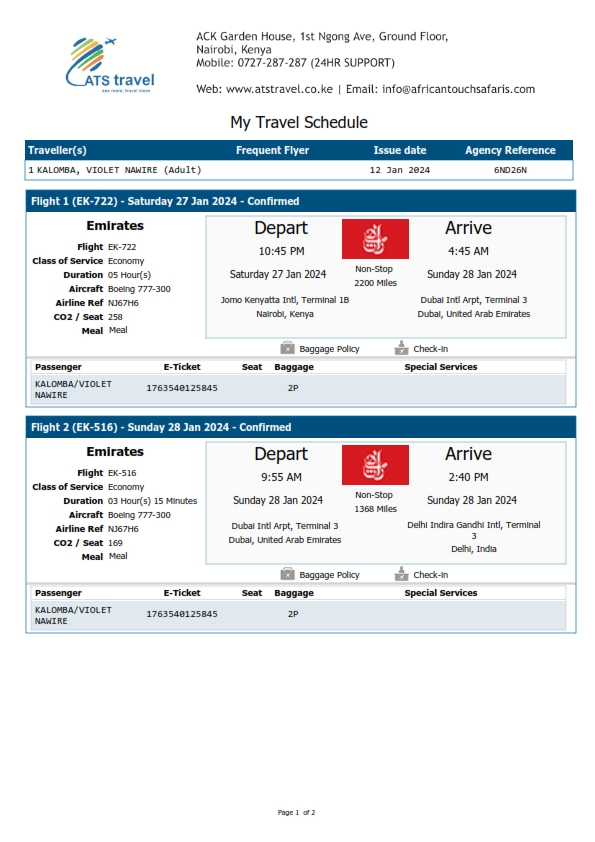 ATS travel
see more, travel more

ACK Garden House, 1st Ngong Ave, Ground Floor, Nairobi, Kenya
Mobile: 0727-287-287 (24HR SUPPORT)

Web: www.atstravel.co.ke | Email: info@africantouchsafaris.com

My Travel Schedule

| Traveller(s) | Frequent Flyer | Issue date | Agency Reference |
|---|---|---|---|
| 1 KALOMBA, VIOLET NAWIRE (Adult) | | 12 Jan 2024 | 6ND26N |

Flight 1 (EK-722) - Saturday 27 Jan 2024 - Confirmed

Emirates
Flight EK-722
Class of Service Economy
Duration 05 Hour(s)
Aircraft Boeing 777-300
Airline Ref NJ67H6
CO2 / Seat 258
Meal Meal

Depart
10:45 PM
Saturday 27 Jan 2024
Jomo Kenyatta Intl, Terminal 1B
Nairobi, Kenya

Non-Stop
2200 Miles

Arrive
4:45 AM
Sunday 28 Jan 2024
Dubai Intl Arpt, Terminal 3
Dubai, United Arab Emirates

Baggage Policy Check-In

| Passenger | E-Ticket | Seat | Baggage | Special Services |
|---|---|---|---|---|
| KALOMBA/VIOLET NAWIRE | 1763540125845 | | 2P | |

Flight 2 (EK-516) - Sunday 28 Jan 2024 - Confirmed

Emirates
Flight EK-516
Class of Service Economy
Duration 03 Hour(s) 15 Minutes
Aircraft Boeing 777-300
Airline Ref NJ67H6
CO2 / Seat 169
Meal Meal

Depart
9:55 AM
Sunday 28 Jan 2024
Dubai Intl Arpt, Terminal 3
Dubai, United Arab Emirates

Non-Stop
1368 Miles

Arrive
2:40 PM
Sunday 28 Jan 2024
Delhi Indira Gandhi Intl, Terminal 3
Delhi, India

Baggage Policy Check-In

| Passenger | E-Ticket | Seat | Baggage | Special Services |
|---|---|---|---|---|
| KALOMBA/VIOLET NAWIRE | 1763540125845 | | 2P | |

Page 1 of 2